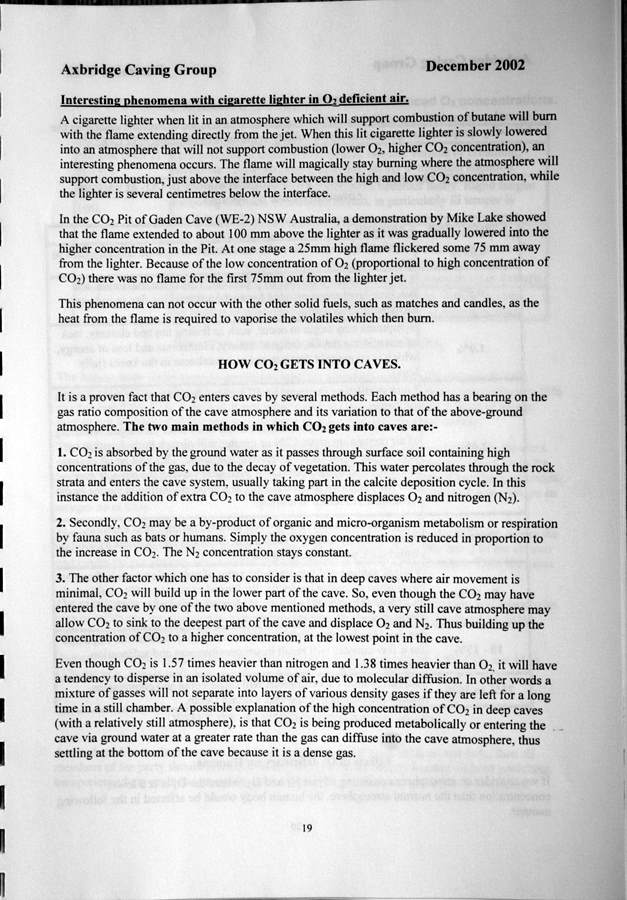 Axbridge Caving Group

December 2002

Interesting phenomena with cigarette lighter in $O_2$ deficient air.

A cigarette lighter when lit in an atmosphere which will support combustion of butane will burn with the flame extending directly from the jet. When this lit cigarette lighter is slowly lowered into an atmosphere that will not support combustion (lower $O_2$, higher $CO_2$ concentration), an interesting phenomena occurs. The flame will magically stay burning where the atmosphere will support combustion, just above the interface between the high and low $CO_2$ concentration, while the lighter is several centimetres below the interface.

In the $CO_2$ Pit of Gaden Cave (WE-2) NSW Australia, a demonstration by Mike Lake showed that the flame extended to about 100 mm above the lighter as it was gradually lowered into the higher concentration in the Pit. At one stage a 25mm high flame flickered some 75 mm away from the lighter. Because of the low concentration of $O_2$ (proportional to high concentration of $CO_2$) there was no flame for the first 75mm out from the lighter jet.

This phenomena can not occur with the other solid fuels, such as matches and candles, as the heat from the flame is required to vaporise the volatiles which then burn.

HOW $CO_2$ GETS INTO CAVES.

It is a proven fact that $CO_2$ enters caves by several methods. Each method has a bearing on the gas ratio composition of the cave atmosphere and its variation to that of the above-ground atmosphere. The two main methods in which $CO_2$ gets into caves are:-

1. $CO_2$ is absorbed by the ground water as it passes through surface soil containing high concentrations of the gas, due to the decay of vegetation. This water percolates through the rock strata and enters the cave system, usually taking part in the calcite deposition cycle. In this instance the addition of extra $CO_2$ to the cave atmosphere displaces $O_2$ and nitrogen ($N_2$).

2. Secondly, $CO_2$ may be a by-product of organic and micro-organism metabolism or respiration by fauna such as bats or humans. Simply the oxygen concentration is reduced in proportion to the increase in $CO_2$. The $N_2$ concentration stays constant.

3. The other factor which one has to consider is that in deep caves where air movement is minimal, $CO_2$ will build up in the lower part of the cave. So, even though the $CO_2$ may have entered the cave by one of the two above mentioned methods, a very still cave atmosphere may allow $CO_2$ to sink to the deepest part of the cave and displace $O_2$ and $N_2$. Thus building up the concentration of $CO_2$ to a higher concentration, at the lowest point in the cave.

Even though $CO_2$ is 1.57 times heavier than nitrogen and 1.38 times heavier than $O_2$, it will have a tendency to disperse in an isolated volume of air, due to molecular diffusion. In other words a mixture of gasses will not separate into layers of various density gases if they are left for a long time in a still chamber. A possible explanation of the high concentration of $CO_2$ in deep caves (with a relatively still atmosphere), is that $CO_2$ is being produced metabolically or entering the cave via ground water at a greater rate than the gas can diffuse into the cave atmosphere, thus settling at the bottom of the cave because it is a dense gas.

19